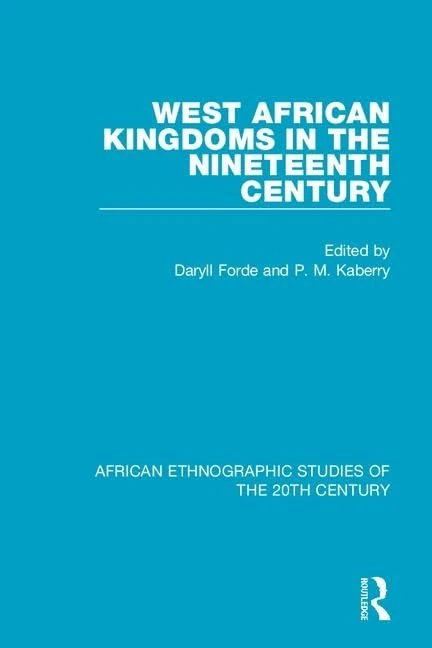 WEST AFRICAN KINGDOMS IN THE NINETEENTH CENTURY

Edited by
Daryll Forde and P. M. Kaberry

AFRICAN ETHNOGRAPHIC STUDIES OF THE 20TH CENTURY

ROUTLEDGE